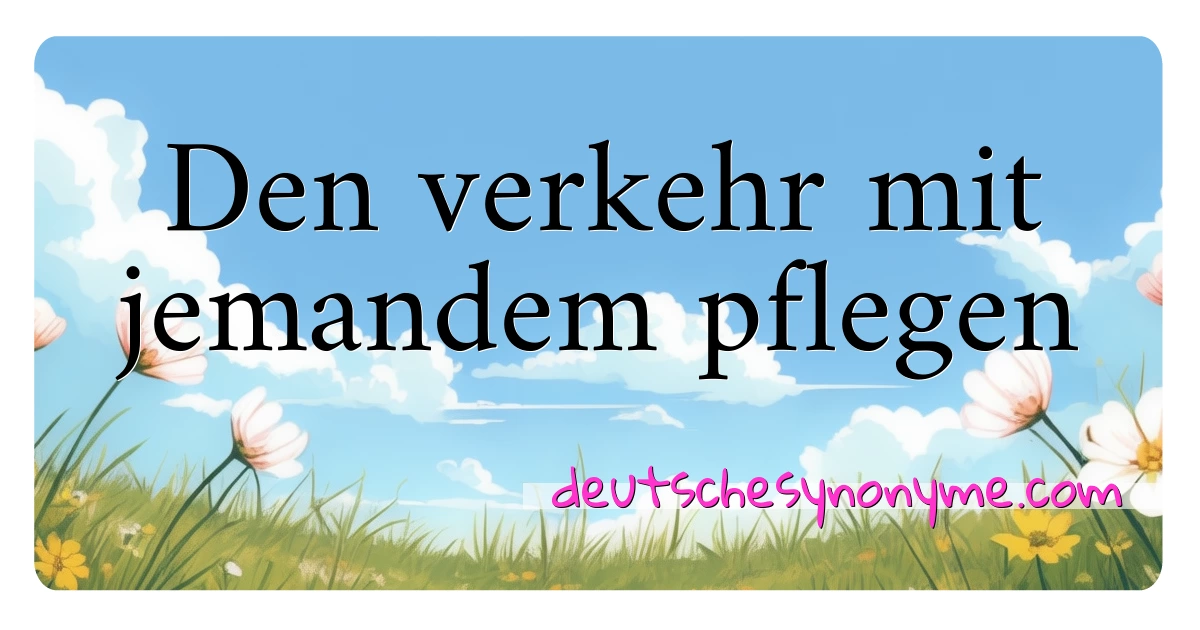 Den verkehr mit jemandem pflegen

deutschesynonyme.com